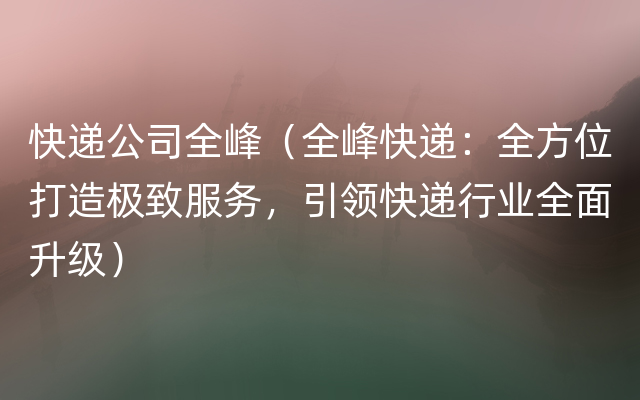 快递公司全峰（全峰快递：全方位打造极致服务，引领快递行业全面升级）